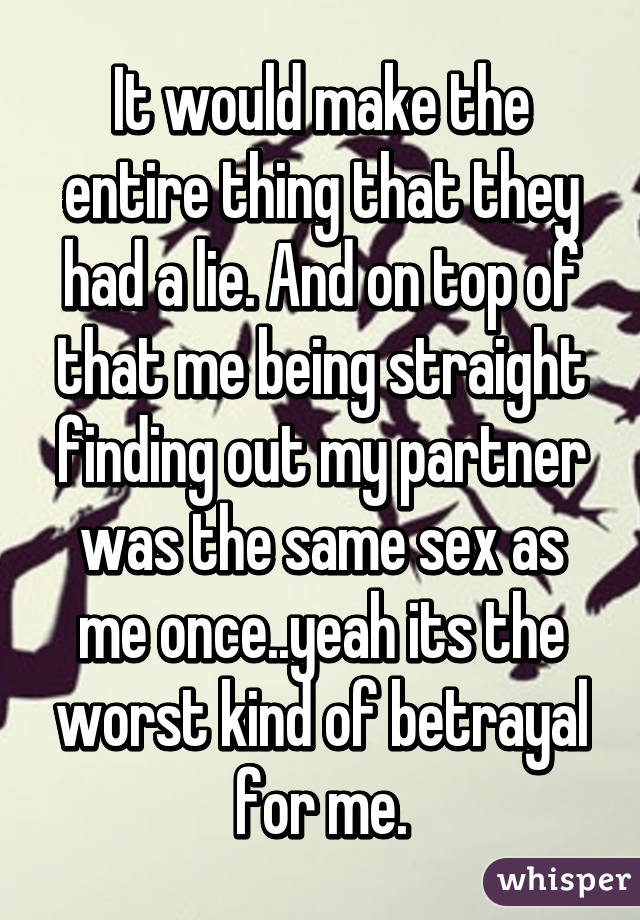 It would make the entire thing that they had a lie. And on top of that me being straight finding out my partner was the same sex as me once..yeah its the worst kind of betrayal for me.

whisper